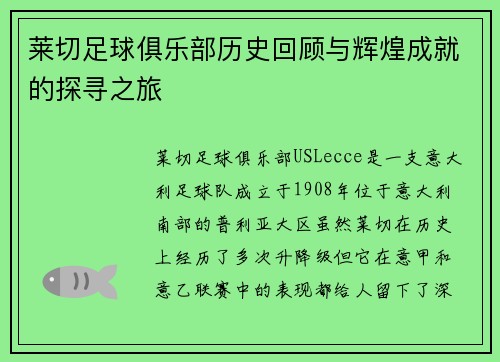 莱切足球俱乐部历史回顾与辉煌成就的探寻之旅

莱切足球俱乐部USLecce是一支意大利足球队成立于1908年位于意大利南部的普利亚大区虽然莱切在历史上经历了多次升降级但它在意甲和意乙联赛中的表现都给人留下了深